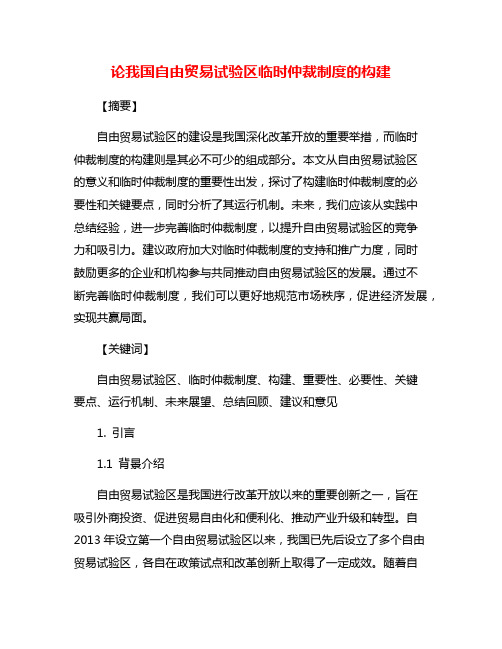 论我国自由贸易试验区临时仲裁制度的构建

【摘要】

自由贸易试验区的建设是我国深化改革开放的重要举措，而临时仲裁制度的构建则是其必不可少的组成部分。本文从自由贸易试验区的意义和临时仲裁制度的重要性出发，探讨了构建临时仲裁制度的必要性和关键要点，同时分析了其运行机制。未来，我们应该从实践中总结经验，进一步完善临时仲裁制度，以提升自由贸易试验区的竞争力和吸引力。建议政府加大对临时仲裁制度的支持和推广力度，同时鼓励更多的企业和机构参与共同推动自由贸易试验区的发展。通过不断完善临时仲裁制度，我们可以更好地规范市场秩序，促进经济发展，实现共赢局面。

【关键词】

自由贸易试验区、临时仲裁制度、构建、重要性、必要性、关键要点、运行机制、未来展望、总结回顾、建议和意见

1. 引言

1.1 背景介绍

自由贸易试验区是我国进行改革开放以来的重要创新之一，旨在吸引外商投资、促进贸易自由化和便利化、推动产业升级和转型。自2013年设立第一个自由贸易试验区以来，我国已先后设立了多个自由贸易试验区，各自在政策试点和改革创新上取得了一定成效。随着自